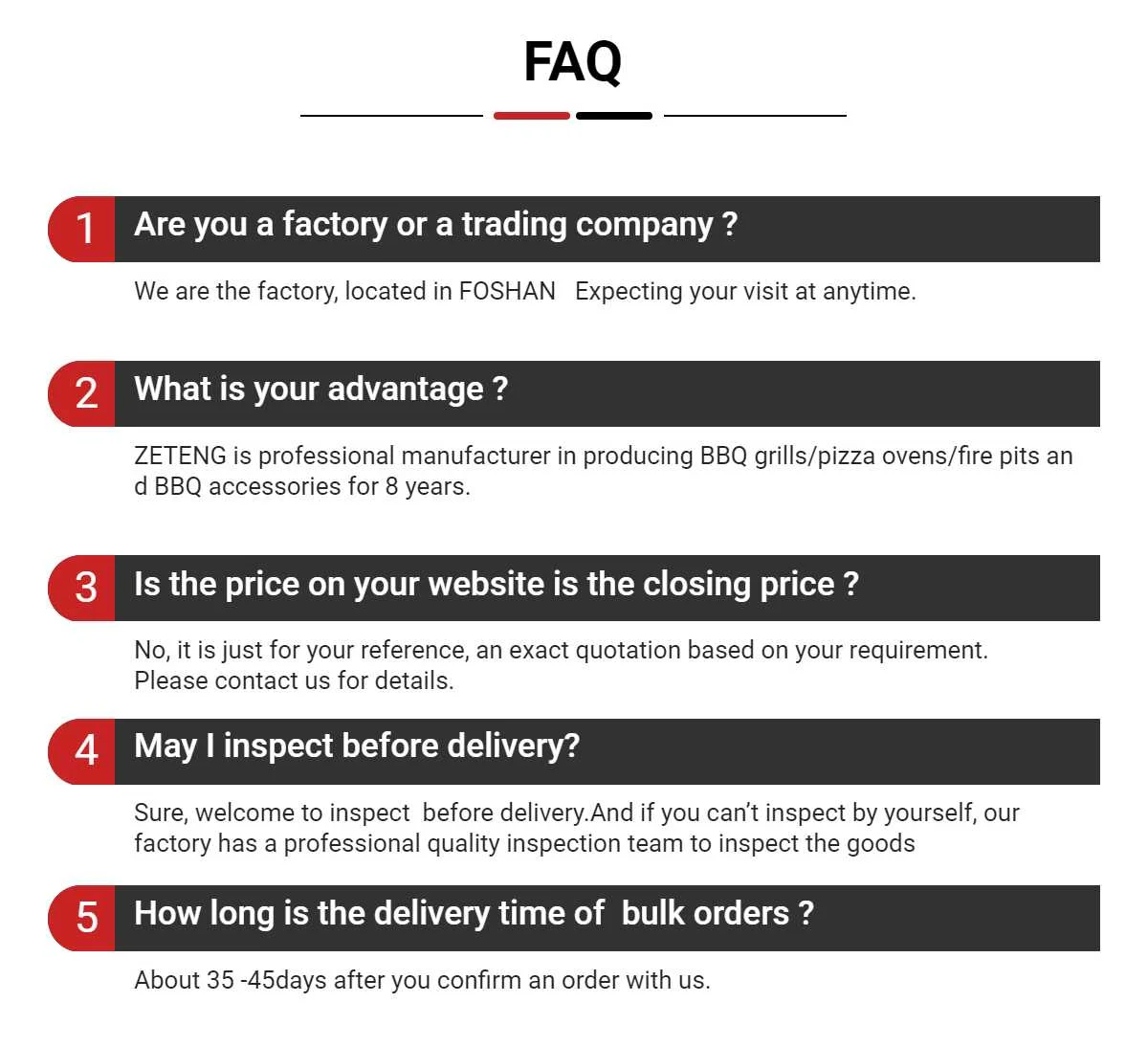 FAQ

1 Are you a factory or a trading company ?

We are the factory, located in FOSHAN Expecting your visit at anytime.

2 What is your advantage ?

ZETENG is professional manufacturer in producing BBQ grills/pizza ovens/fire pits and BBQ accessories for 8 years.

3 Is the price on your website is the closing price ?

No, it is just for your reference, an exact quotation based on your requirement. Please contact us for details.

4 May I inspect before delivery?

Sure, welcome to inspect before delivery.And if you can't inspect by yourself, our factory has a professional quality inspection team to inspect the goods

5 How long is the delivery time of bulk orders ?

About 35 -45days after you confirm an order with us.